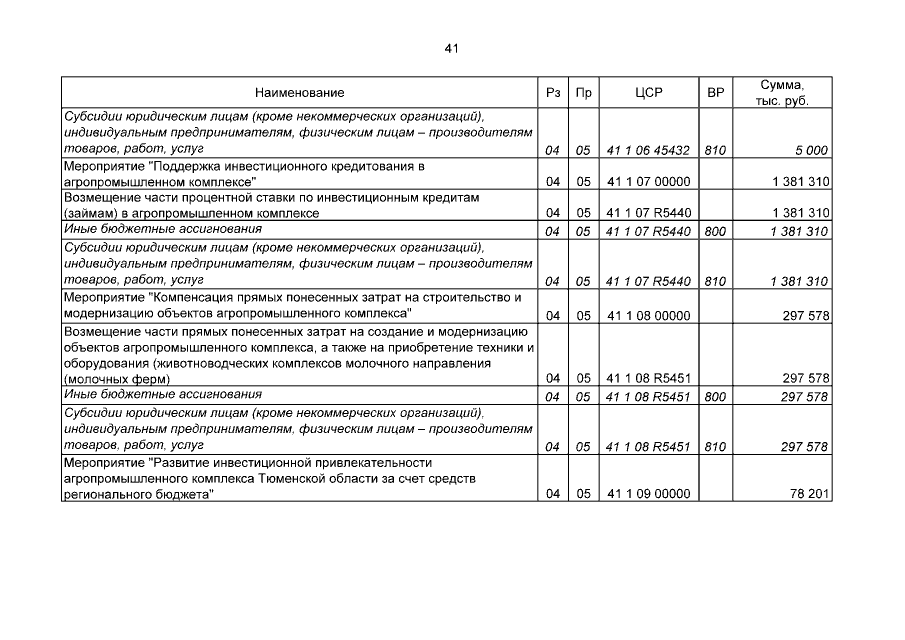 41

| Наименование | Рз | Пр | ЦСР | ВР | Сумма, тыс. руб. |
|---|---|---|---|---|---|
| Субсидии юридическим лицам (кроме некоммерческих организаций), индивидуальным предпринимателям, физическим лицам – производителям товаров, работ, услуг | 04 | 05 | 41 1 06 45432 | 810 | 5 000 |
| Мероприятие "Поддержка инвестиционного кредитования в агропромышленном комплексе" | 04 | 05 | 41 1 07 00000 | | 1 381 310 |
| Возмещение части процентной ставки по инвестиционным кредитам (займам) в агропромышленном комплексе | 04 | 05 | 41 1 07 R5440 | | 1 381 310 |
| Иные бюджетные ассигнования | 04 | 05 | 41 1 07 R5440 | 800 | 1 381 310 |
| Субсидии юридическим лицам (кроме некоммерческих организаций), индивидуальным предпринимателям, физическим лицам – производителям товаров, работ, услуг | 04 | 05 | 41 1 07 R5440 | 810 | 1 381 310 |
| Мероприятие "Компенсация прямых понесенных затрат на строительство и модернизацию объектов агропромышленного комплекса" | 04 | 05 | 41 1 08 00000 | | 297 578 |
| Возмещение части прямых понесенных затрат на создание и модернизацию объектов агропромышленного комплекса, а также на приобретение техники и оборудования (животноводческих комплексов молочного направления (молочных ферм) | 04 | 05 | 41 1 08 R5451 | | 297 578 |
| Иные бюджетные ассигнования | 04 | 05 | 41 1 08 R5451 | 800 | 297 578 |
| Субсидии юридическим лицам (кроме некоммерческих организаций), индивидуальным предпринимателям, физическим лицам – производителям товаров, работ, услуг | 04 | 05 | 41 1 08 R5451 | 810 | 297 578 |
| Мероприятие "Развитие инвестиционной привлекательности агропромышленного комплекса Тюменской области за счет средств регионального бюджета" | 04 | 05 | 41 1 09 00000 | | 78 201 |